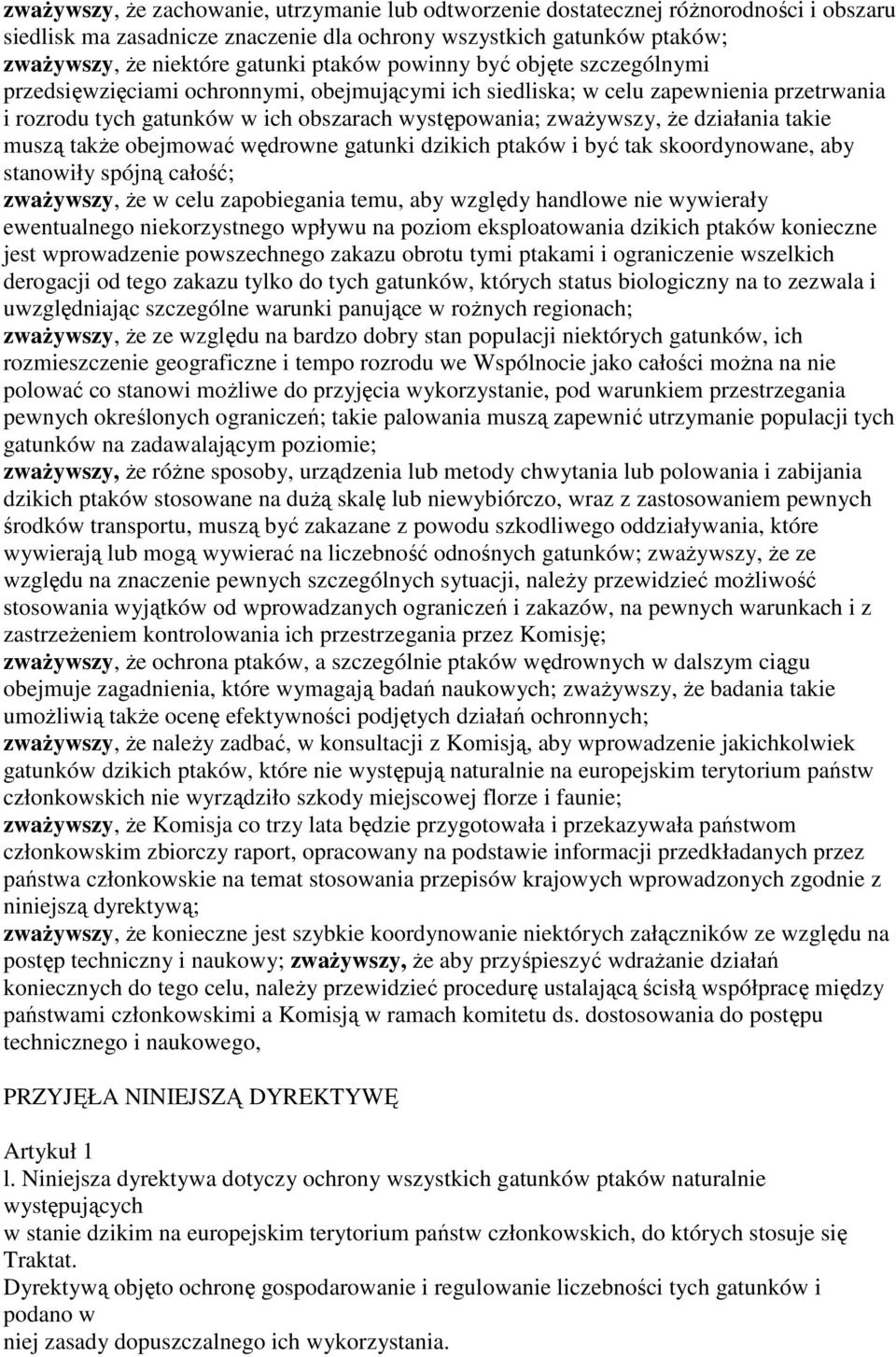 zważywszy, że zachowanie, utrzymanie lub odtworzenie dostatecznej różnorodności i obszaru siedlisk ma zasadnicze znaczenie dla ochrony wszystkich gatunków ptaków;
zważywszy, że niektóre gatunki ptaków powinny być objęte szczególnymi przedsięwzięciami ochronnymi, obejmującymi ich siedliska; w celu zapewnienia przetrwania i rozrodu tych gatunków w ich obszarach występowania; zważywszy, że działania takie muszą także obejmować wędrowne gatunki dzikich ptaków i być tak skoordynowane, aby stanowiły spójną całość;
zważywszy, że w celu zapobiegania temu, aby względy handlowe nie wywierały ewentualnego niekorzystnego wpływu na poziom eksploatowania dzikich ptaków konieczne jest wprowadzenie powszechnego zakazu obrotu tymi ptakami i ograniczenie wszelkich derogacji od tego zakazu tylko do tych gatunków, których status biologiczny na to zezwala i uwzględniając szczególne warunki panujące w rożnych regionach;
zważywszy, że ze względu na bardzo dobry stan populacji niektórych gatunków, ich rozmieszczenie geograficzne i tempo rozrodu we Wspólnocie jako całości można na nie polować co stanowi możliwe do przyjęcia wykorzystanie, pod warunkiem przestrzegania pewnych określonych ograniczeń; takie palowania muszą zapewnić utrzymanie populacji tych gatunków na zadawalającym poziomie;
zważywszy, że różne sposoby, urządzenia lub metody chwytania lub polowania i zabijania dzikich ptaków stosowane na dużą skalę lub niewybiórczo, wraz z zastosowaniem pewnych środków transportu, muszą być zakazane z powodu szkodliwego oddziaływania, które wywierają lub mogą wywierać na liczebność odnośnych gatunków; zważywszy, że ze względu na znaczenie pewnych szczególnych sytuacji, należy przewidzieć możliwość stosowania wyjątków od wprowadzanych ograniczeń i zakazów, na pewnych warunkach i z zastrzeżeniem kontrolowania ich przestrzegania przez Komisję;
zważywszy, że ochrona ptaków, a szczególnie ptaków wędrownych w dalszym ciągu obejmuje zagadnienia, które wymagają badań naukowych; zważywszy, że badania takie umożliwią także ocenę efektywności podjętych działań ochronnych;
zważywszy, że należy zadbać, w konsultacji z Komisją, aby wprowadzenie jakichkolwiek gatunków dzikich ptaków, które nie występują naturalnie na europejskim terytorium państw członkowskich nie wyrządziło szkody miejscowej florze i faunie;
zważywszy, że Komisja co trzy lata będzie przygotowała i przekazywała państwom członkowskim zbiorczy raport, opracowany na podstawie informacji przedkładanych przez państwa członkowskie na temat stosowania przepisów krajowych wprowadzonych zgodnie z niniejszą dyrektywą;
zważywszy, że konieczne jest szybkie koordynowanie niektórych załączników ze względu na postęp techniczny i naukowy; zważywszy, że aby przyśpieszyć wdrażanie działań koniecznych do tego celu, należy przewidzieć procedurę ustalającą ścisłą współpracę między państwami członkowskimi a Komisją w ramach komitetu ds. dostosowania do postępu technicznego i naukowego,

PRZYJĘŁA NINIEJSZĄ DYREKTYWĘ

Artykuł 1
l. Niniejsza dyrektywa dotyczy ochrony wszystkich gatunków ptaków naturalnie występujących
w stanie dzikim na europejskim terytorium państw członkowskich, do których stosuje się Traktat.
Dyrektywą objęto ochronę gospodarowanie i regulowanie liczebności tych gatunków i podano w
niej zasady dopuszczalnego ich wykorzystania.